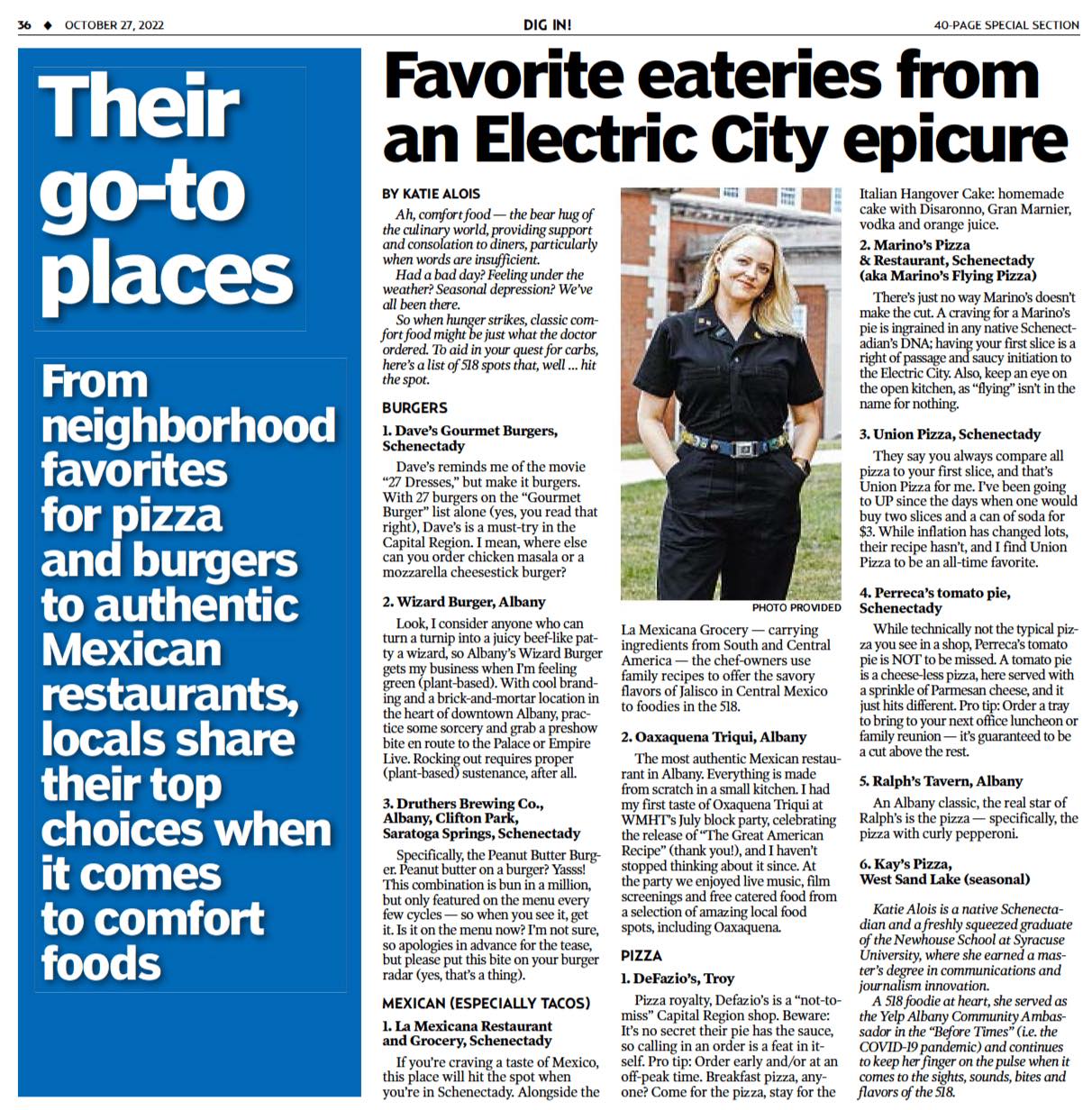 36 ◆ OCTOBER 27, 2022

DIG IN!

40-PAGE SPECIAL SECTION

Their go-to places

From neighborhood favorites for pizza and burgers to authentic Mexican restaurants, locals share their top choices when it comes to comfort foods

Favorite eateries from an Electric City epicure

BY KATIE ALOIS

Ah, comfort food — the bear hug of the culinary world, providing support and consolation to diners, particularly when words are insufficient.

Had a bad day? Feeling under the weather? Seasonal depression? We've all been there.

So when hunger strikes, classic comfort food might be just what the doctor ordered. To aid in your quest for carbs, here's a list of 518 spots that, well ... hit the spot.

BURGERS

1. Dave's Gourmet Burgers, Schenectady

Dave's reminds me of the movie "27 Dresses," but make it burgers. With 27 burgers on the "Gourmet Burger" list alone (yes, you read that right), Dave's is a must-try in the Capital Region. I mean, where else can you order chicken masala or a mozzarella cheesestick burger?

2. Wizard Burger, Albany

Look, I consider anyone who can turn a turnip into a juicy beef-like patty a wizard, so Albany's Wizard Burger gets my business when I'm feeling green (plant-based). With cool branding and a brick-and-mortar location in the heart of downtown Albany, practice some sorcery and grab a preshow bite en route to the Palace or Empire Live. Rocking out requires proper (plant-based) sustenance, after all.

3. Druthers Brewing Co., Albany, Clifton Park, Saratoga Springs, Schenectady

Specifically, the Peanut Butter Burger. Peanut butter on a burger? Yasss! This combination is bun in a million, but only featured on the menu every few cycles — so when you see it, get it. Is it on the menu now? I'm not sure, so apologies in advance for the tease, but please put this bite on your burger radar (yes, that's a thing).

MEXICAN (ESPECIALLY TACOS)

1. La Mexicana Restaurant and Grocery, Schenectady

If you're craving a taste of Mexico, this place will hit the spot when you're in Schenectady. Alongside the

PHOTO PROVIDED

La Mexicana Grocery — carrying ingredients from South and Central America — the chef-owners use family recipes to offer the savory flavors of Jalisco in Central Mexico to foodies in the 518.

2. Oaxaquena Triqui, Albany

The most authentic Mexican restaurant in Albany. Everything is made from scratch in a small kitchen. I had my first taste of Oxaquena Triqui at WMHT's July block party, celebrating the release of "The Great American Recipe" (thank you!), and I haven't stopped thinking about it since. At the party we enjoyed live music, film screenings and free catered food from a selection of amazing local food spots, including Oaxaquena.

PIZZA

1. DeFazio's, Troy

Pizza royalty, Defazio's is a "not-to-miss" Capital Region shop. Beware: It's no secret their pie has the sauce, so calling in an order is a feat in itself. Pro tip: Order early and/or at an off-peak time. Breakfast pizza, anyone? Come for the pizza, stay for the Italian Hangover Cake: homemade cake with Disaronno, Gran Marnier, vodka and orange juice.

2. Marino's Pizza & Restaurant, Schenectady (aka Marino's Flying Pizza)

There's just no way Marino's doesn't make the cut. A craving for a Marino's pie is ingrained in any native Schenectadian's DNA; having your first slice is a right of passage and saucy initiation to the Electric City. Also, keep an eye on the open kitchen, as "flying" isn't in the name for nothing.

3. Union Pizza, Schenectady

They say you always compare all pizza to your first slice, and that's Union Pizza for me. I've been going to UP since the days when one would buy two slices and a can of soda for $3. While inflation has changed lots, their recipe hasn't, and I find Union Pizza to be an all-time favorite.

4. Perreca's tomato pie, Schenectady

While technically not the typical pizza you see in a shop, Perreca's tomato pie is NOT to be missed. A tomato pie is a cheese-less pizza, here served with a sprinkle of Parmesan cheese, and it just hits different. Pro tip: Order a tray to bring to your next office luncheon or family reunion — it's guaranteed to be a cut above the rest.

5. Ralph's Tavern, Albany

An Albany classic, the real star of Ralph's is the pizza — specifically, the pizza with curly pepperoni.

6. Kay's Pizza, West Sand Lake (seasonal)

Katie Alois is a native Schenectadian and a freshly squeezed graduate of the Newhouse School at Syracuse University, where she earned a master's degree in communications and journalism innovation.

A 518 foodie at heart, she served as the Yelp Albany Community Ambassador in the "Before Times" (i.e. the COVID-19 pandemic) and continues to keep her finger on the pulse when it comes to the sights, sounds, bites and flavors of the 518.